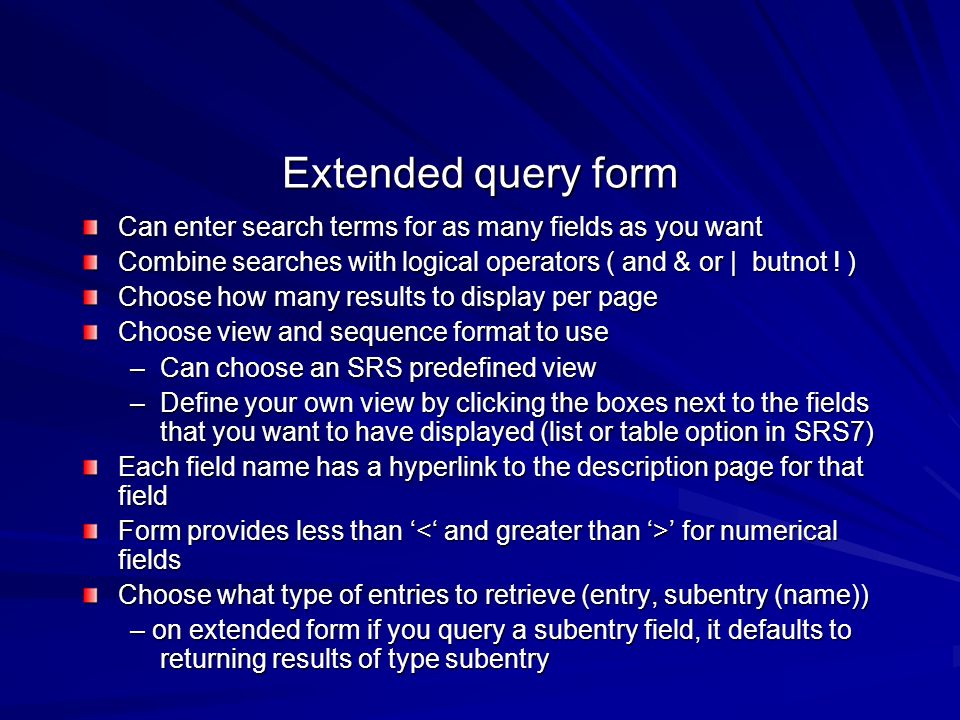 Extended query form

Can enter search terms for as many fields as you want
Combine searches with logical operators ( and & or | butnot ! )
Choose how many results to display per page
Choose view and sequence format to use
– Can choose an SRS predefined view
– Define your own view by clicking the boxes next to the fields that you want to have displayed (list or table option in SRS7)
Each field name has a hyperlink to the description page for that field
Form provides less than ‘<‘ and greater than ‘>’ for numerical fields
Choose what type of entries to retrieve (entry, subentry (name))
– on extended form if you query a subentry field, it defaults to returning results of type subentry